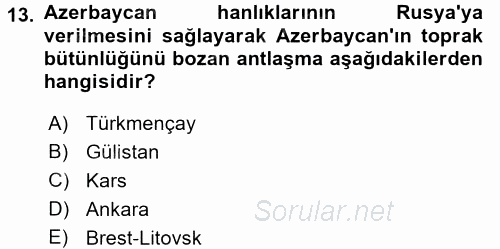 13. Azerbaycan hanlıklarının Rusya'ya verilmesini sağlayarak Azerbaycan'ın toprak bütünlüğünü bozan antlaşma aşağıdakilerden hangisidir?

A) Türkmençay
B) Gülistan
C) Kars
D) Ankara
E) Brest-Litovsk

Sorular.net